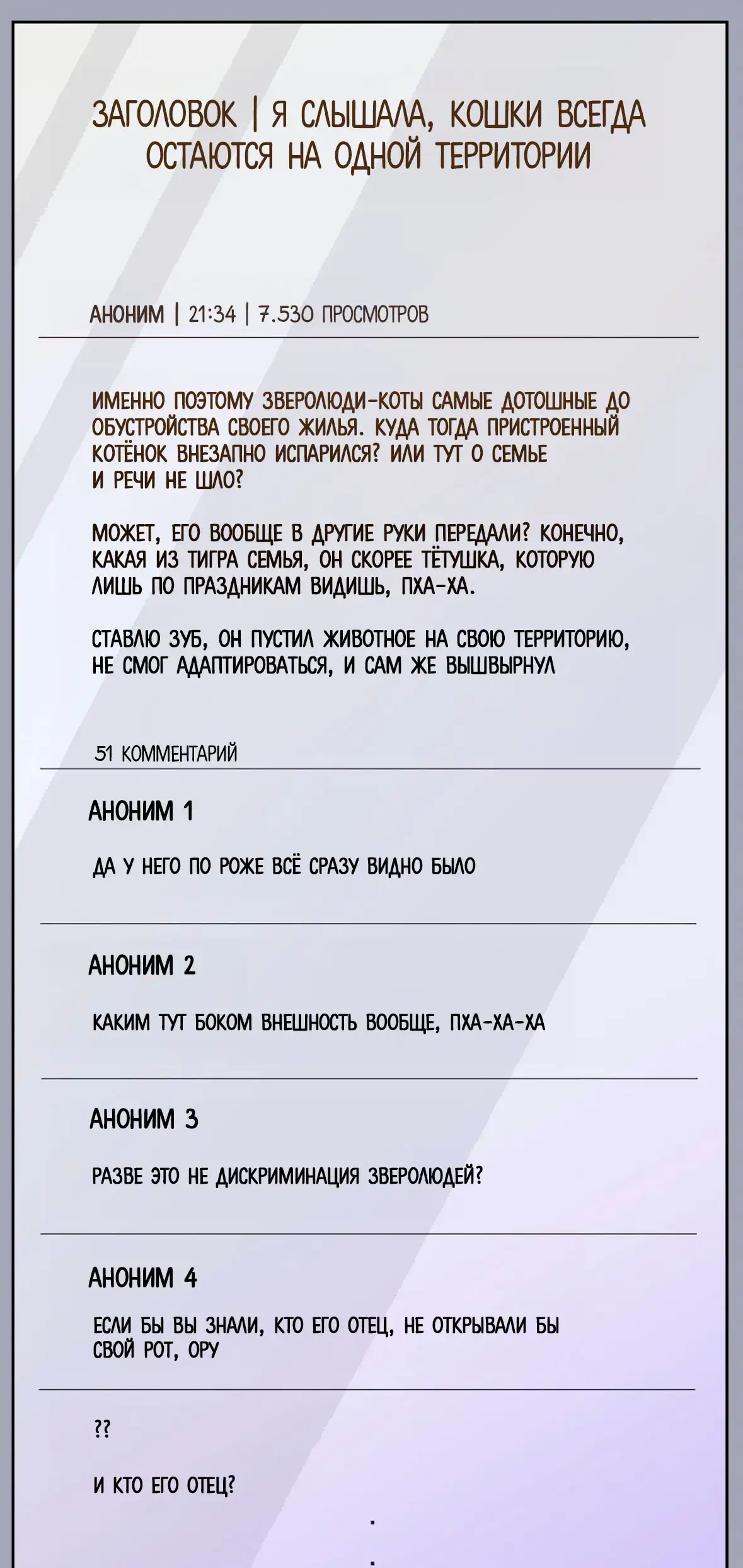 ЗАГОЛОВОК | Я СЛЫШАЛА, КОШКИ ВСЕГДА ОСТАЮТСЯ НА ОДНОЙ ТЕРРИТОРИИ

АНОНИМ | 21:34 | 7.530 ПРОСМОТРОВ

ИМЕННО ПОЭТОМУ ЗВЕРОЛЮДИ-КОТЫ САМЫЕ ДОТОШНЫЕ ДО ОБУСТРОЙСТВА СВОЕГО ЖИЛЬЯ. КУДА ТОГДА ПРИСТРОЕННЫЙ КОТЁНОК ВНЕЗАПНО ИСПАРИЛСЯ? ИЛИ ТУТ О СЕМЬЕ И РЕЧИ НЕ ШЛО?

МОЖЕТ, ЕГО ВООБЩЕ В ДРУГИЕ РУКИ ПЕРЕДАЛИ? КОНЕЧНО, КАКАЯ ИЗ ТИГРА СЕМЬЯ, ОН СКОРЕЕ ТЁТУШКА, КОТОРУЮ ЛИШЬ ПО ПРАЗДНИКАМ ВИДИШЬ, ПХА-ХА.

СТАВЛЮ ЗУБ, ОН ПУСТИЛ ЖИВОТНОЕ НА СВОЮ ТЕРРИТОРИЮ, НЕ СМОГ АДАПТИРОВАТЬСЯ, И САМ ЖЕ ВЫШВЫРНУЛ

51 КОММЕНТАРИЙ

АНОНИМ 1

ДА У НЕГО ПО РОЖЕ ВСЁ СРАЗУ ВИДНО БЫЛО

АНОНИМ 2

КАКИМ ТУТ БОКОМ ВНЕШНОСТЬ ВООБЩЕ, ПХА-ХА-ХА

АНОНИМ 3

РАЗВЕ ЭТО НЕ ДИСКРИМИНАЦИЯ ЗВЕРОЛЮДЕЙ?

АНОНИМ 4

ЕСЛИ БЫ ВЫ ЗНАЛИ, КТО ЕГО ОТЕЦ, НЕ ОТКРЫВАЛИ БЫ СВОЙ РОТ, ОРУ

??

И КТО ЕГО ОТЕЦ?

.
.